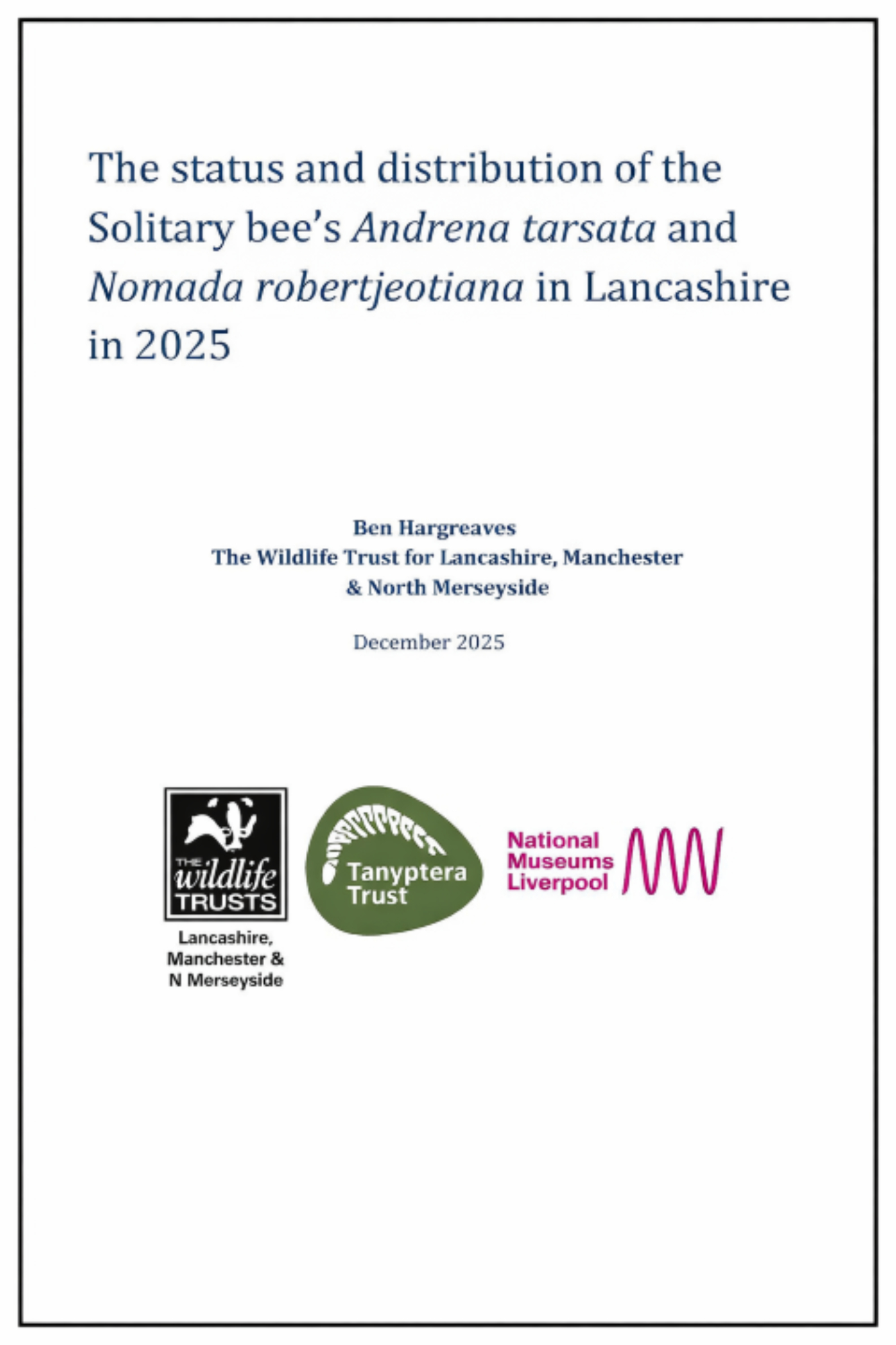 The status and distribution of the Solitary bee's Andrena tarsata and Nomada robertjeotiana in Lancashire in 2025

Ben Hargreaves
The Wildlife Trust for Lancashire, Manchester & North Merseyside

December 2025

THE wildlife TRUSTS
Lancashire, Manchester & N Merseyside

Tanyptera Trust

National Museums Liverpool